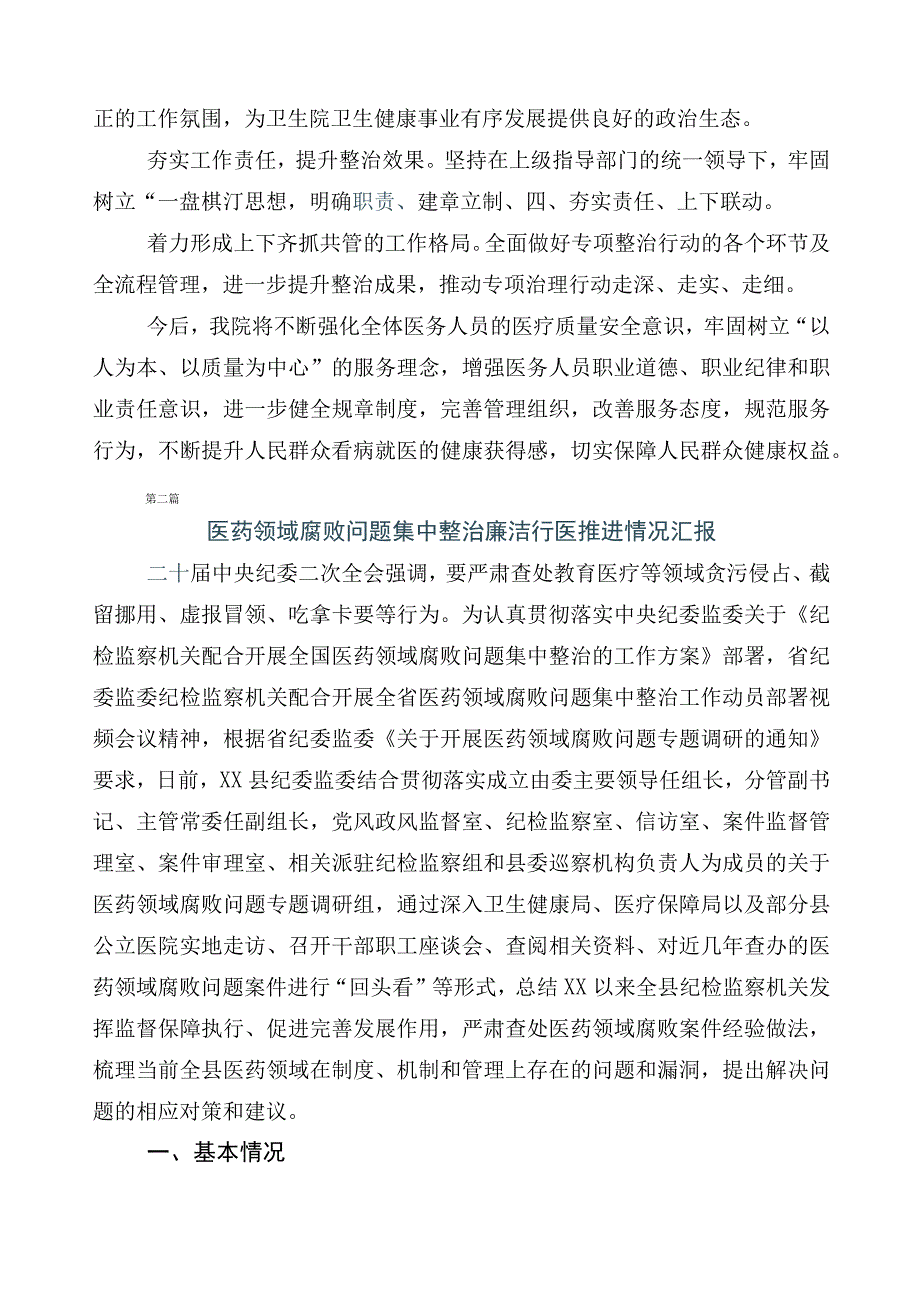 正的工作氛围，为卫生院卫生健康事业有序发展提供良好的政治生态。

夯实工作责任，提升整治效果。坚持在上级指导部门的统一领导下，牢固树立“一盘棋汀思想，明确职责、建章立制、四、夯实责任、上下联动。

着力形成上下齐抓共管的工作格局。全面做好专项整治行动的各个环节及全流程管理，进一步提升整治成果，推动专项治理行动走深、走实、走细。

今后，我院将不断强化全体医务人员的医疗质量安全意识，牢固树立“以人为本、以质量为中心”的服务理念，增强医务人员职业道德、职业纪律和职业责任意识，进一步健全规章制度，完善管理组织，改善服务态度，规范服务行为，不断提升人民群众看病就医的健康获得感，切实保障人民群众健康权益。

第二篇

医药领域腐败问题集中整治廉洁行医推进情况汇报

二十届中央纪委二次全会强调，要严肃查处教育医疗等领域贪污侵占、截留挪用、虚报冒领、吃拿卡要等行为。为认真贯彻落实中央纪委监委关于《纪检监察机关配合开展全国医药领域腐败问题集中整治的工作方案》部署，省纪委监委纪检监察机关配合开展全省医药领域腐败问题集中整治工作动员部署视频会议精神，根据省纪委监委《关于开展医药领域腐败问题专题调研的通知》要求，日前，XX县纪委监委结合贯彻落实成立由委主要领导任组长，分管副书记、主管常委任副组长，党风政风监督室、纪检监察室、信访室、案件监督管理室、案件审理室、相关派驻纪检监察组和县委巡察机构负责人为成员的关于医药领域腐败问题专题调研组，通过深入卫生健康局、医疗保障局以及部分县公立医院实地走访、召开干部职工座谈会、查阅相关资料、对近几年查办的医药领域腐败问题案件进行“回头看”等形式，总结XX以来全县纪检监察机关发挥监督保障执行、促进完善发展作用，严肃查处医药领域腐败案件经验做法，梳理当前全县医药领域在制度、机制和管理上存在的问题和漏洞，提出解决问题的相应对策和建议。

一、基本情况